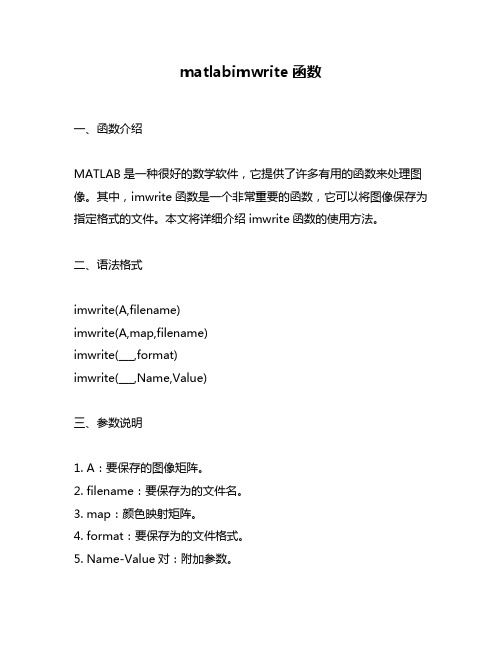 matlabimwrite 函数

一、函数介绍

MATLAB 是一种很好的数学软件，它提供了许多有用的函数来处理图像。其中，imwrite 函数是一个非常重要的函数，它可以将图像保存为指定格式的文件。本文将详细介绍 imwrite 函数的使用方法。

二、语法格式

imwrite(A,filename)
imwrite(A,map,filename)
imwrite(___,format)
imwrite(___,Name,Value)

三、参数说明

1. A：要保存的图像矩阵。
2. filename：要保存为的文件名。
3. map：颜色映射矩阵。
4. format：要保存为的文件格式。
5. Name-Value 对：附加参数。